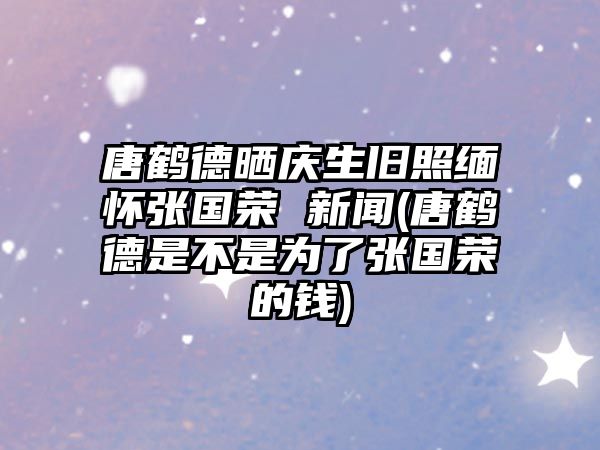 唐鹤德晒庆生旧照缅怀张国荣 新闻(唐鹤德是不是为了张国荣的钱)